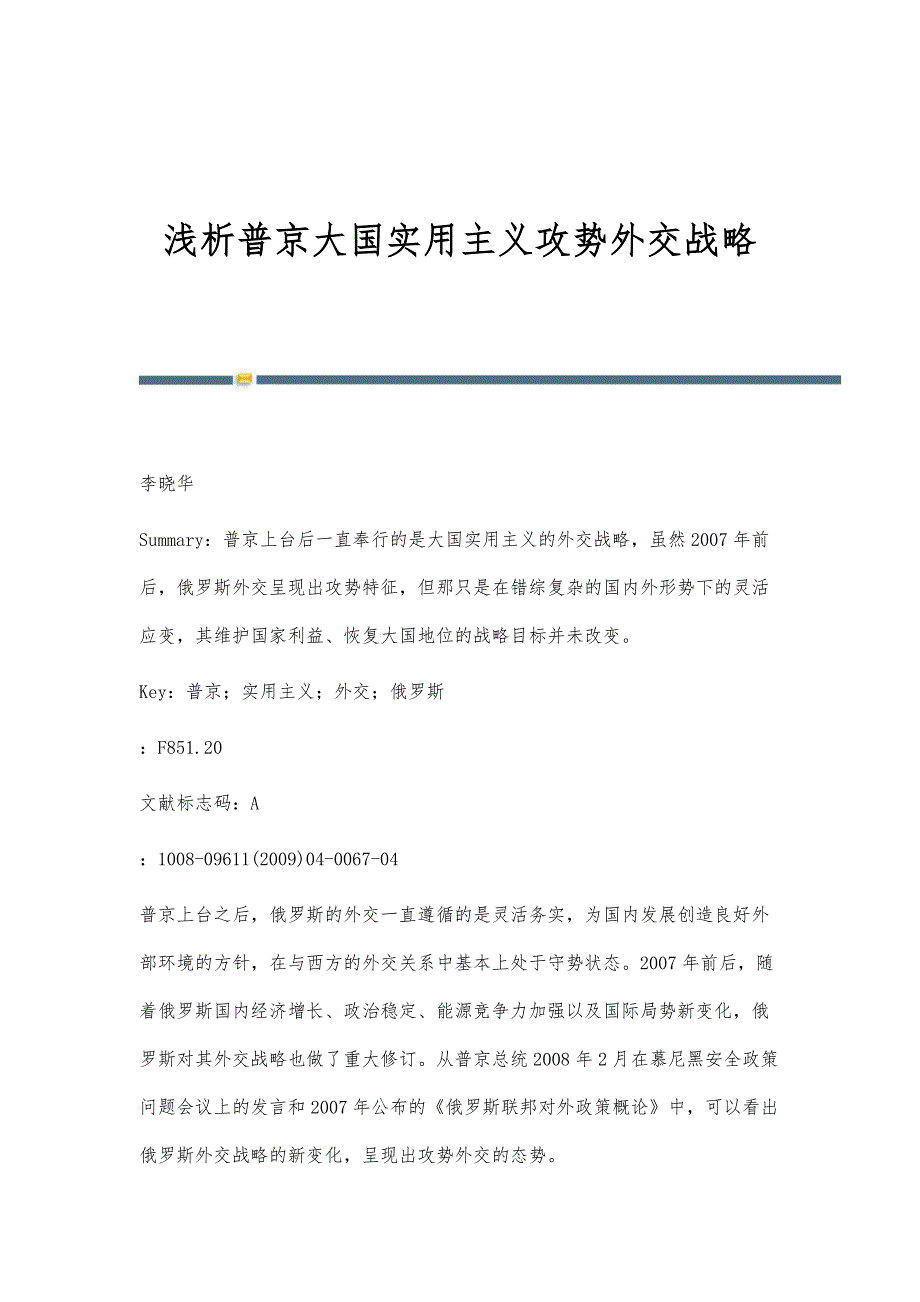 浅析普京大国实用主义攻势外交战略

李晓华

Summary：普京上台后一直奉行的是大国实用主义的外交战略，虽然2007年前后，俄罗斯外交呈现出攻势特征，但那只是在错综复杂的国内外形势下的灵活应变，其维护国家利益、恢复大国地位的战略目标并未改变。

Key：普京；实用主义；外交；俄罗斯

：F851.20

文献标志码：A

：1008-09611(2009)04-0067-04

普京上台之后，俄罗斯的外交一直遵循的是灵活务实，为国内发展创造良好外部环境的方针，在与西方的外交关系中基本上处于守势状态。2007年前后，随着俄罗斯国内经济增长、政治稳定、能源竞争力加强以及国际局势新变化，俄罗斯对其外交战略也做了重大修订。从普京总统2008年2月在慕尼黑安全政策问题会议上的发言和2007年公布的《俄罗斯联邦对外政策概论》中，可以看出俄罗斯外交战略的新变化，呈现出攻势外交的态势。